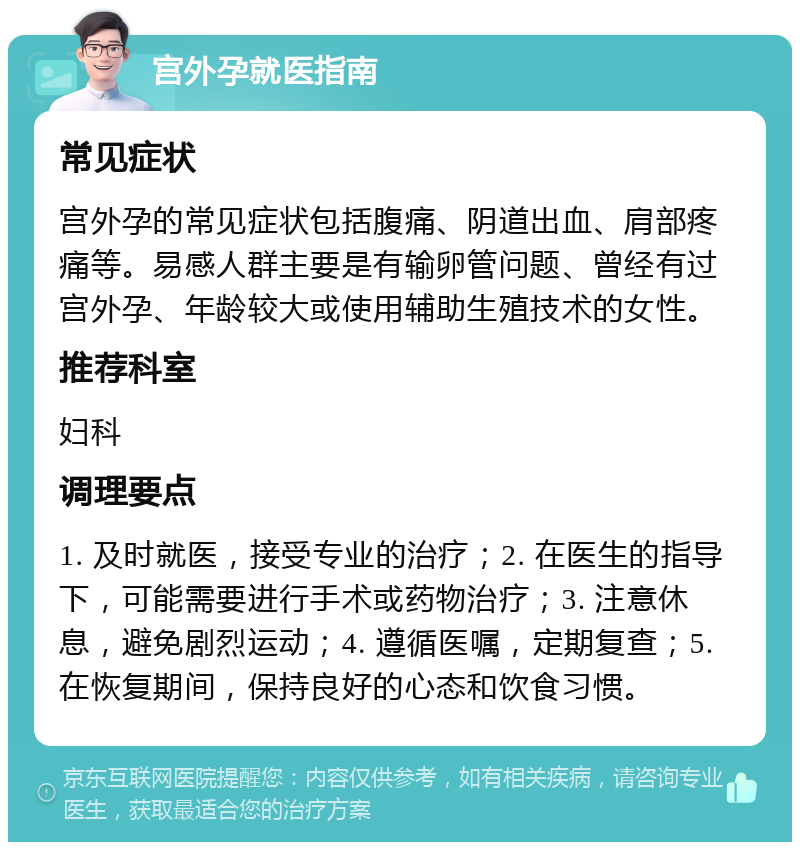 宫外孕就医指南

常见症状

宫外孕的常见症状包括腹痛、阴道出血、肩部疼痛等。易感人群主要是有输卵管问题、曾经有过宫外孕、年龄较大或使用辅助生殖技术的女性。

推荐科室

妇科

调理要点

1. 及时就医，接受专业的治疗；2. 在医生的指导下，可能需要进行手术或药物治疗；3. 注意休息，避免剧烈运动；4. 遵循医嘱，定期复查；5. 在恢复期间，保持良好的心态和饮食习惯。

京东互联网医院提醒您：内容仅供参考，如有相关疾病，请咨询专业医生，获取最适合您的治疗方案